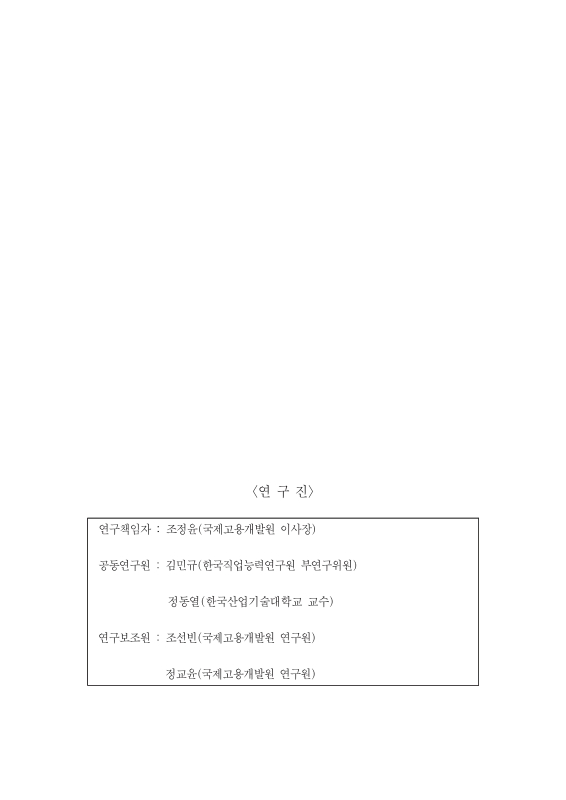 〈연 구 진〉

연구책임자 : 조정윤(국제고용개발원 이사장)

공동연구원 : 김민규(한국직업능력연구원 부연구위원)

정동열(한국산업기술대학교 교수)

연구보조원 : 조선빈(국제고용개발원 연구원)

정교윤(국제고용개발원 연구원)